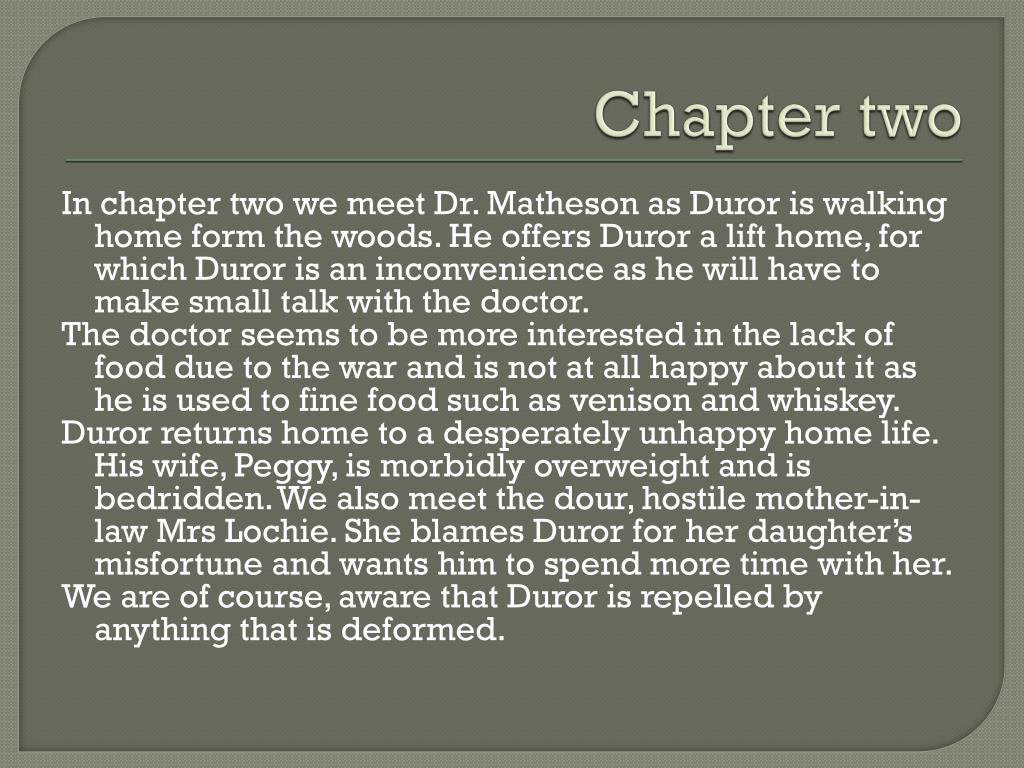 Chapter two

In chapter two we meet Dr. Matheson as Duror is walking home form the woods. He offers Duror a lift home, for which Duror is an inconvenience as he will have to make small talk with the doctor.

The doctor seems to be more interested in the lack of food due to the war and is not at all happy about it as he is used to fine food such as venison and whiskey.

Duror returns home to a desperately unhappy home life. His wife, Peggy, is morbidly overweight and is bedridden. We also meet the dour, hostile mother-in-law Mrs Lochie. She blames Duror for her daughter's misfortune and wants him to spend more time with her.

We are of course, aware that Duror is repelled by anything that is deformed.